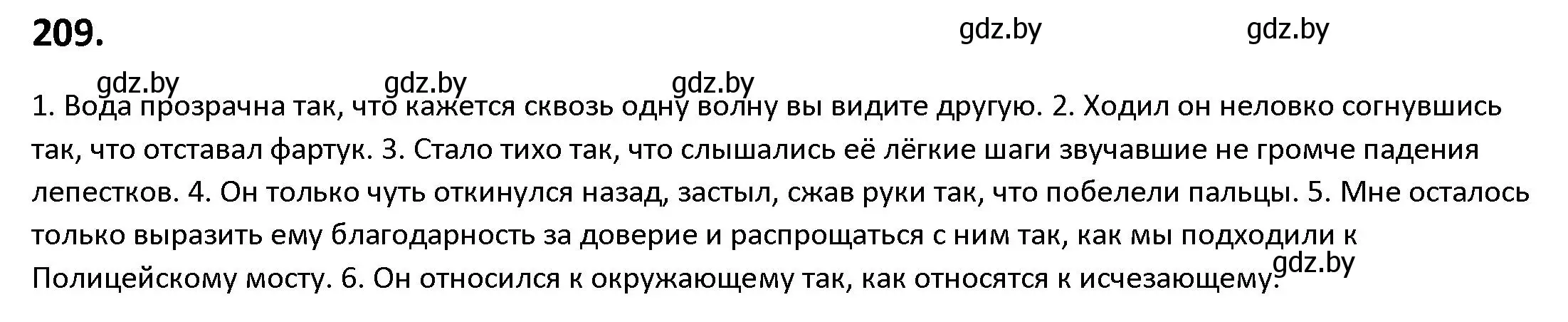 209.

gdz.by gdz.by

gdz.by gdz.by gdz.by

1. Вода прозрачна так, что кажется сквозь одну волну вы видите другую. 2. Ходил он неловко согнувшись так, что отставал фартук. 3. Стало тихо так, что слышались её лёгкие шаги звучавшие не громче падения лепестков. 4. Он только чуть откинулся назад, застыл, сжав руки так, что побелели пальцы. 5. Мне осталось только выразить ему благодарность за доверие и распрощаться с ним так, как мы подходили к Полицейскому мосту. 6. Он относился к окружающему так, как относятся к исчезающему.

gdz.by